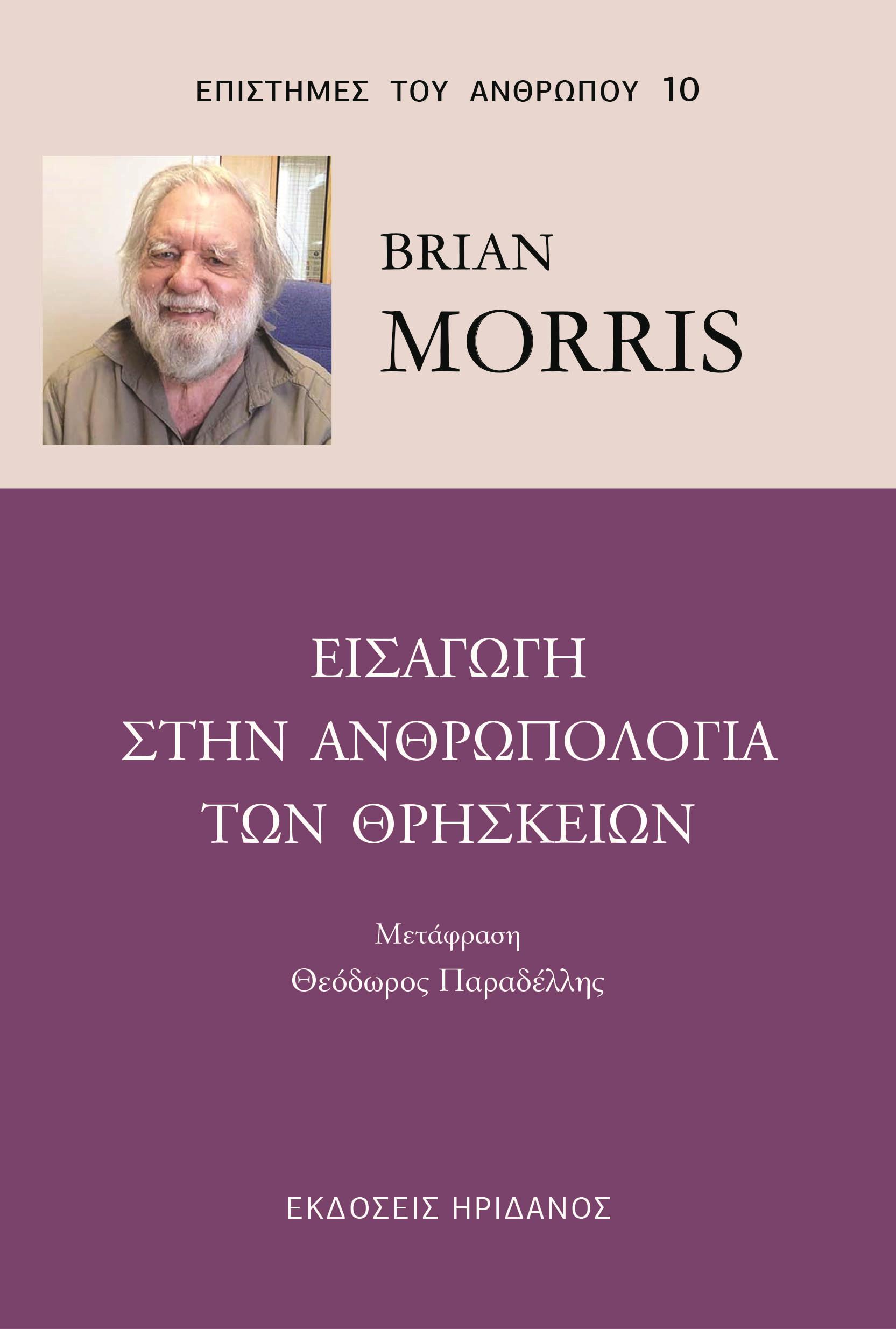 ΕΠΙΣΤΗΜΕΣ ΤΟΥ ΑΝΘΡΩΠΟΥ 10

BRIAN
MORRIS

ΕΙΣΑΓΩΓΗ
ΣΤΗΝ ΑΝΘΡΩΠΟΛΟΓΙΑ
ΤΩΝ ΘΡΗΣΚΕΙΩΝ

Μετάφραση
Θεόδωρος Παραδέλλης

ΕΚΔΟΣΕΙΣ ΗΡΙΔΑΝΟΣ